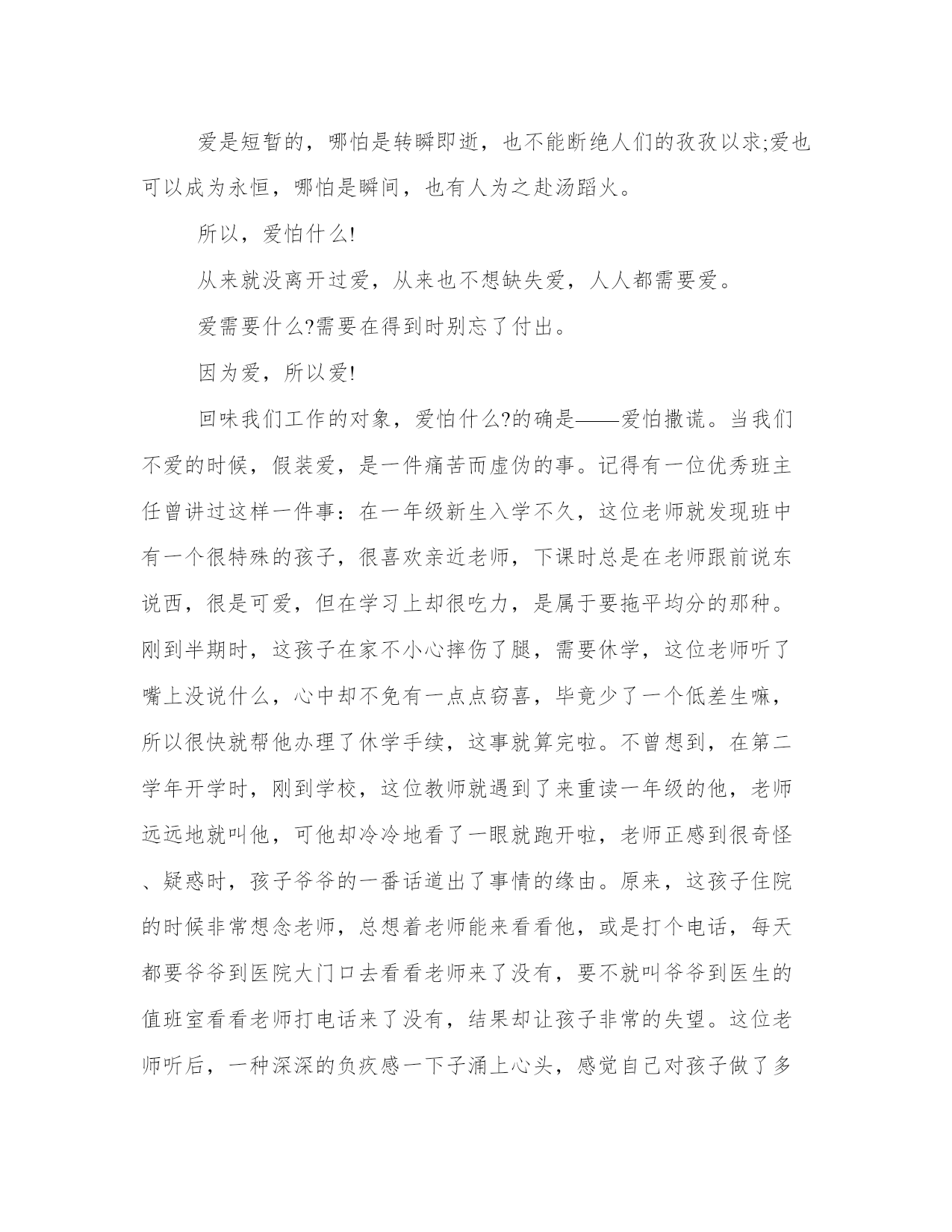 爱是短暂的，哪怕是转瞬即逝，也不能断绝人们的孜孜以求;爱也可以成为永恒，哪怕是瞬间，也有人为之赴汤蹈火。

所以，爱怕什么!

从来就没离开过爱，从来也不想缺失爱，人人都需要爱。

爱需要什么?需要在得到时别忘了付出。

因为爱，所以爱!

回味我们工作的对象，爱怕什么?的确是——爱怕撒谎。当我们不爱的时候，假装爱，是一件痛苦而虚伪的事。记得有一位优秀班主任曾讲过这样一件事：在一年级新生入学不久，这位老师就发现班中有一个很特殊的孩子，很喜欢亲近老师，下课时总是在老师跟前说东说西，很是可爱，但在学习上却很吃力，是属于要拖平均分的那种。刚到半期时，这孩子在家不小心摔伤了腿，需要休学，这位老师听了嘴上没说什么，心中却不免有一点点窃喜，毕竟少了一个低差生嘛，所以很快就帮他办理了休学手续，这事就算完啦。不曾想到，在第二学年开学时，刚到学校，这位教师就遇到了来重读一年级的他，老师远远地就叫他，可他却冷冷地看了一眼就跑开啦，老师正感到很奇怪、疑惑时，孩子爷爷的一番话道出了事情的缘由。原来，这孩子住院的时候非常想念老师，总想着老师能来看看他，或是打个电话，每天都要爷爷到医院大门口去看看老师来了没有，要不就叫爷爷到医生的值班室看看老师打电话来了没有，结果却让孩子非常的失望。这位老师听后，一种深深的负疚感一下子涌上心头，感觉自己对孩子做了多